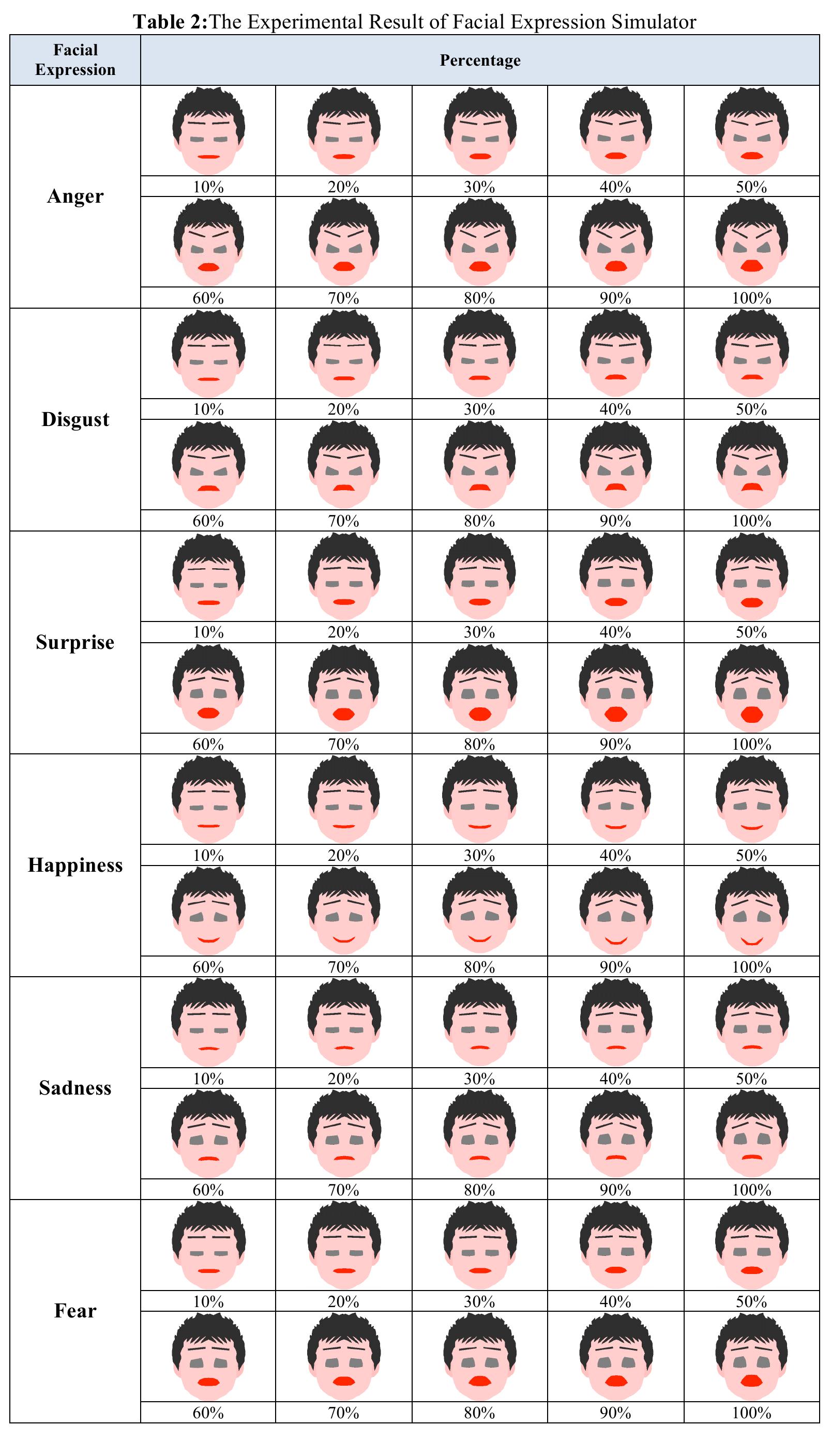 Table 2:The Experimental Result of Facial Expression Simulator

| Facial Expression | Percentage | | | | |
|---|---|---|---|---|---|
| Anger | | | | | |
| | 10% | 20% | 30% | 40% | 50% |
| | | | | | |
| | 60% | 70% | 80% | 90% | 100% |
| Disgust | | | | | |
| | 10% | 20% | 30% | 40% | 50% |
| | | | | | |
| | 60% | 70% | 80% | 90% | 100% |
| Surprise | | | | | |
| | 10% | 20% | 30% | 40% | 50% |
| | | | | | |
| | 60% | 70% | 80% | 90% | 100% |
| Happiness | | | | | |
| | 10% | 20% | 30% | 40% | 50% |
| | | | | | |
| | 60% | 70% | 80% | 90% | 100% |
| Sadness | | | | | |
| | 10% | 20% | 30% | 40% | 50% |
| | | | | | |
| | 60% | 70% | 80% | 90% | 100% |
| Fear | | | | | |
| | 10% | 20% | 30% | 40% | 50% |
| | | | | | |
| | 60% | 70% | 80% | 90% | 100% |